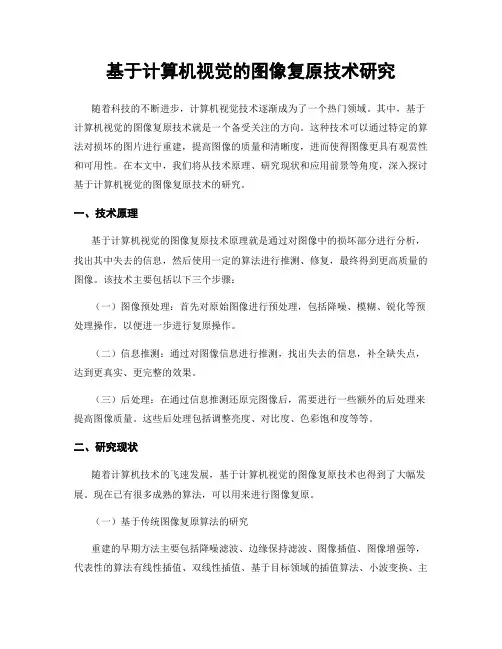 基于计算机视觉的图像复原技术研究

随着科技的不断进步，计算机视觉技术逐渐成为了一个热门领域。其中，基于计算机视觉的图像复原技术就是一个备受关注的方向。这种技术可以通过特定的算法对损坏的图片进行重建，提高图像的质量和清晰度，进而使得图像更具有观赏性和可用性。在本文中，我们将从技术原理、研究现状和应用前景等角度，深入探讨基于计算机视觉的图像复原技术的研究。

一、技术原理

基于计算机视觉的图像复原技术原理就是通过对图像中的损坏部分进行分析，找出其中失去的信息，然后使用一定的算法进行推测、修复，最终得到更高质量的图像。该技术主要包括以下三个步骤：

（一）图像预处理：首先对原始图像进行预处理，包括降噪、模糊、锐化等预处理操作，以便进一步进行复原操作。

（二）信息推测：通过对图像信息进行推测，找出失去的信息，补全缺失点，达到更真实、更完整的效果。

（三）后处理：在通过信息推测还原完图像后，需要进行一些额外的后处理来提高图像质量。这些后处理包括调整亮度、对比度、色彩饱和度等等。

二、研究现状

随着计算机技术的飞速发展，基于计算机视觉的图像复原技术也得到了大幅发展。现在已有很多成熟的算法，可以用来进行图像复原。

（一）基于传统图像复原算法的研究

重建的早期方法主要包括降噪滤波、边缘保持滤波、图像插值、图像增强等，代表性的算法有线性插值、双线性插值、基于目标领域的插值算法、小波变换、主